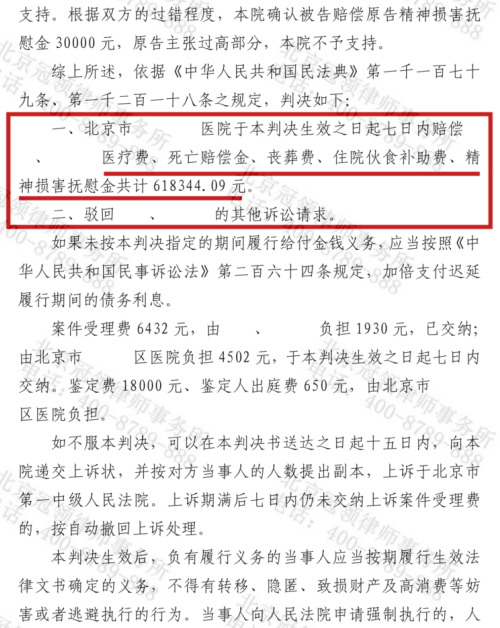 支持。根据双方的过错程度，本院确认被告赔偿原告精神损害抚慰金30000元，原告主张过高部分，本院不予支持。

综上所述，依据《中华人民共和国民法典》第一千一百七十九条、第一千二百一十八条之规定，判决如下：

一、北京市 医院于本判决生效之日起七日内赔偿 、 医疗费、死亡赔偿金、丧葬费、住院伙食补助费、精神损害抚慰金共计618344.09元。

二、驳回 、 的其他诉讼请求。

如果未按本判决指定的期间履行给付金钱义务，应当按照《中华人民共和国民事诉讼法》第二百六十四条规定，加倍支付迟延履行期间的债务利息。

案件受理费6432元，由 、 负担1930元，已交纳；由北京市 区医院负担4502元，于本判决生效之日起七日内交纳。鉴定费18000元、鉴定人出庭费650元，由北京市 区医院负担。

如不服本判决，可以在本判决书送达之日起十五日内，向本院递交上诉状，并按对方当事人的人数提出副本，上诉于北京市第一中级人民法院。上诉期满后七日内仍未交纳上诉案件受理费的，按自动撤回上诉处理。

本判决生效后，负有履行义务的当事人应当按期履行生效法律文书确定的义务，不得有转移、隐匿、致损财产及高消费等妨害或者逃避执行的行为。当事人向人民法院申请强制执行的，人

北京冠领律师事务所 电话：400-8789-888